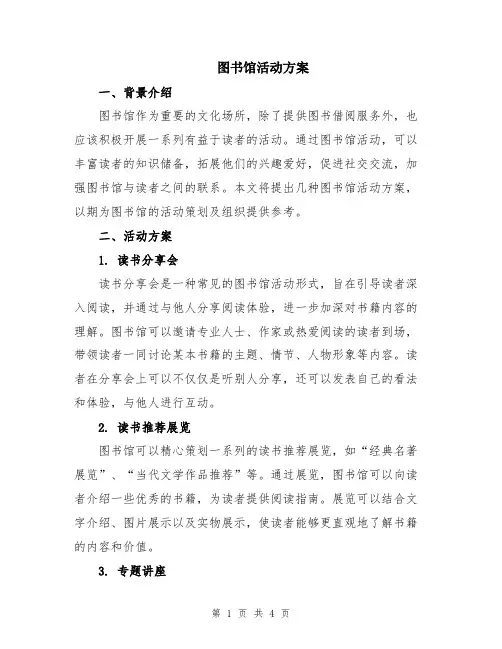 图书馆活动方案

一、背景介绍

图书馆作为重要的文化场所，除了提供图书借阅服务外，也应该积极开展一系列有益于读者的活动。通过图书馆活动，可以丰富读者的知识储备，拓展他们的兴趣爱好，促进社交交流，加强图书馆与读者之间的联系。本文将提出几种图书馆活动方案，以期为图书馆的活动策划及组织提供参考。

二、活动方案

1. 读书分享会

读书分享会是一种常见的图书馆活动形式，旨在引导读者深入阅读，并通过与他人分享阅读体验，进一步加深对书籍内容的理解。图书馆可以邀请专业人士、作家或热爱阅读的读者到场，带领读者一同讨论某本书籍的主题、情节、人物形象等内容。读者在分享会上可以不仅仅是听别人分享，还可以发表自己的看法和体验，与他人进行互动。

2. 读书推荐展览

图书馆可以精心策划一系列的读书推荐展览，如“经典名著展览”、“当代文学作品推荐”等。通过展览，图书馆可以向读者介绍一些优秀的书籍，为读者提供阅读指南。展览可以结合文字介绍、图片展示以及实物展示，使读者能够更直观地了解书籍的内容和价值。

3. 专题讲座

第 1 页 共 4 页